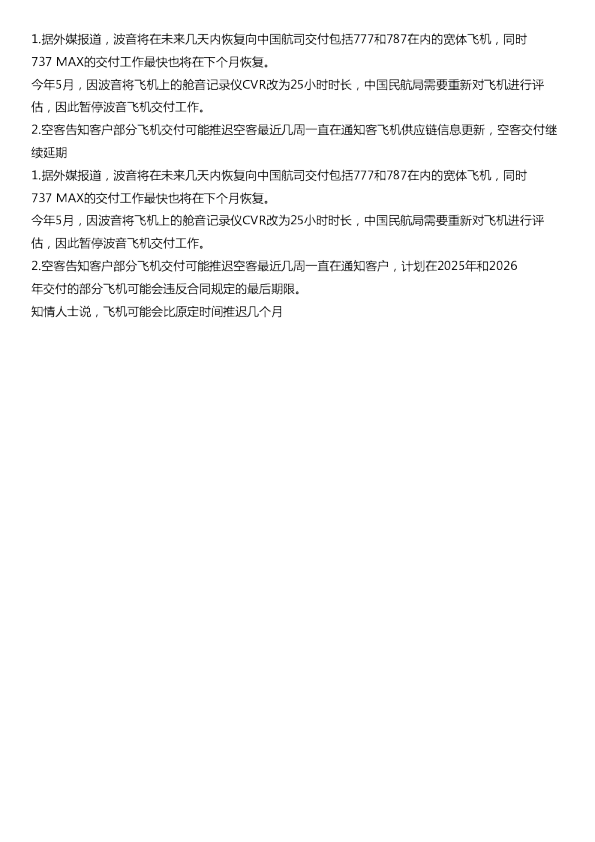 1.据外媒报道，波音将在未来几天内恢复向中国航司交付包括777和787在内的宽体飞机，同时737 MAX的交付工作最快也将在下个月恢复。

今年5月，因波音将飞机上的舱音记录仪CVR改为25小时时长，中国民航局需要重新对飞机进行评估，因此暂停波音飞机交付工作。

2.空客告知客户部分飞机交付可能推迟空客最近几周一直在通知客飞机供应链信息更新，空客交付继续延期

1.据外媒报道，波音将在未来几天内恢复向中国航司交付包括777和787在内的宽体飞机，同时737 MAX的交付工作最快也将在下个月恢复。

今年5月，因波音将飞机上的舱音记录仪CVR改为25小时时长，中国民航局需要重新对飞机进行评估，因此暂停波音飞机交付工作。

2.空客告知客户部分飞机交付可能推迟空客最近几周一直在通知客户，计划在2025年和2026年交付的部分飞机可能会违反合同规定的最后期限。

知情人士说，飞机可能会比原定时间推迟几个月